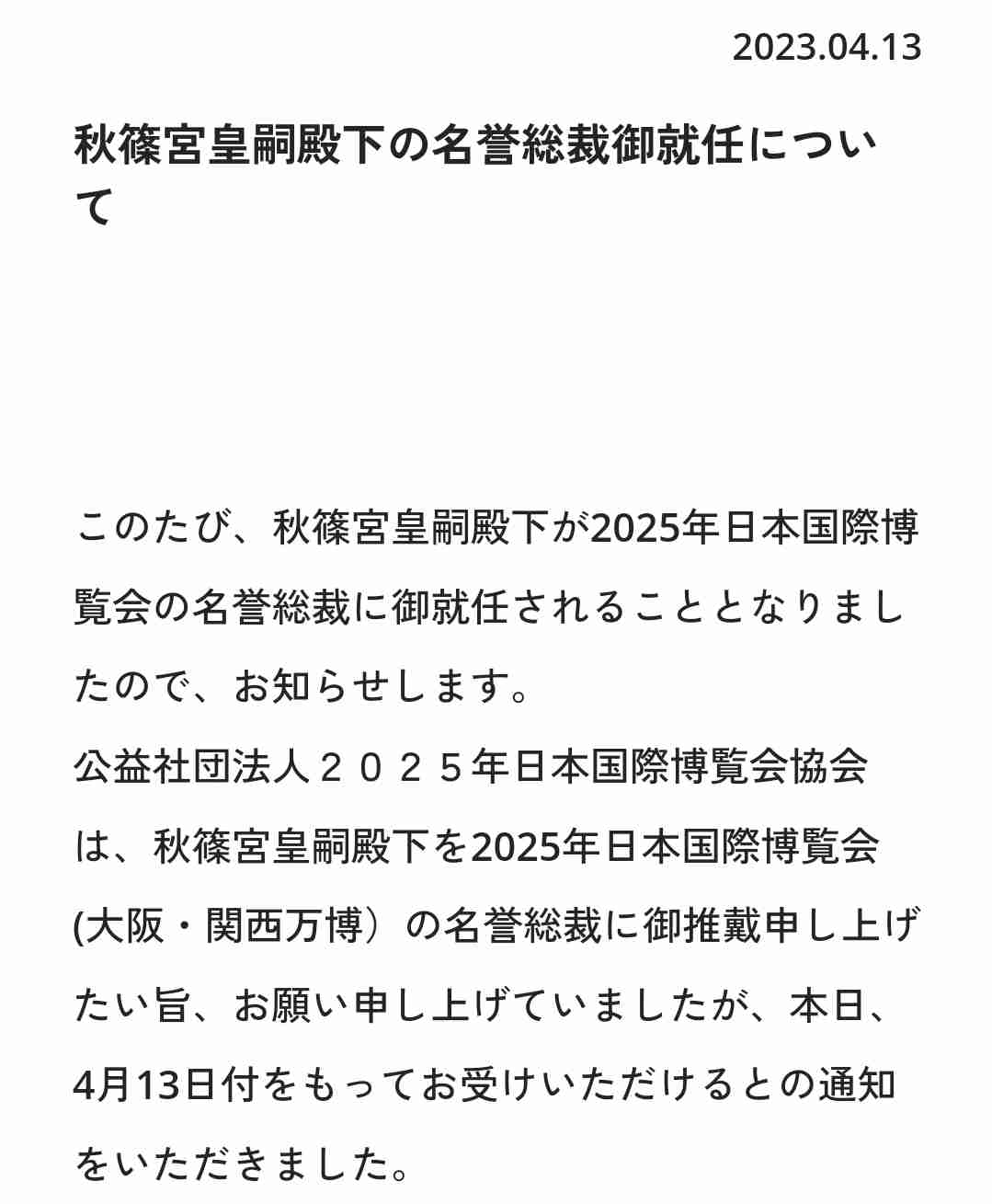 2023.04.13

秋篠宮皇嗣殿下の名誉総裁御就任について

このたび、秋篠宮皇嗣殿下が2025年日本国際博覧会の名誉総裁に御就任されることとなりましたので、お知らせします。

公益社団法人２０２５年日本国際博覧会協会は、秋篠宮皇嗣殿下を2025年日本国際博覧会(大阪・関西万博）の名誉総裁に御推戴申し上げたい旨、お願い申し上げていましたが、本日、4月13日付をもってお受けいただけるとの通知をいただきました。